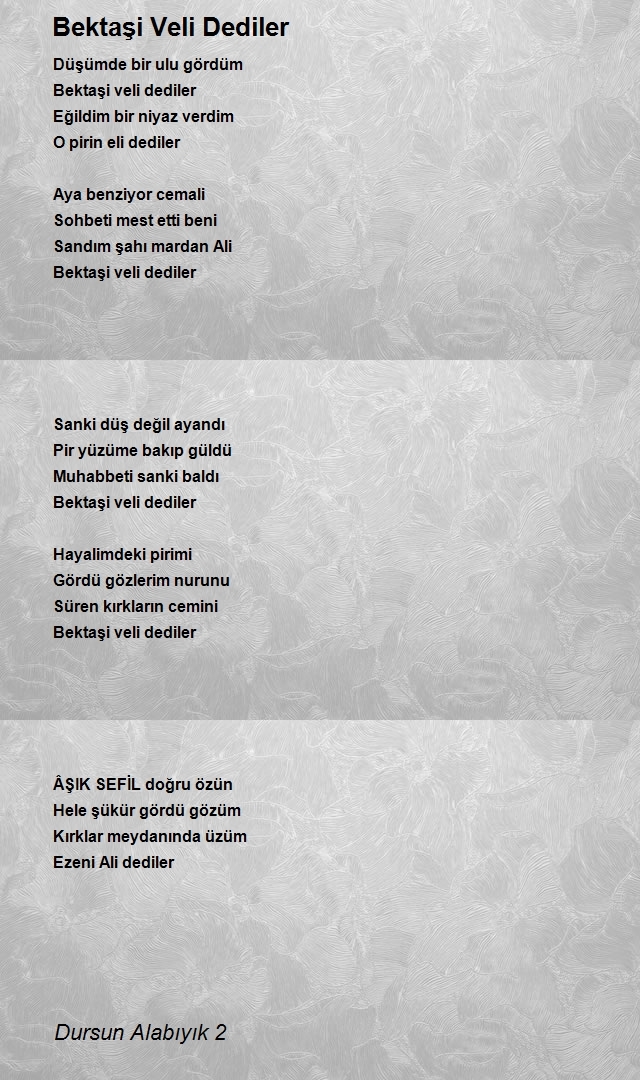 Bektaşi Veli Dediler

Düşümde bir ulu gördüm
Bektaşi veli dediler
Eğildim bir niyaz verdim
O pirin eli dediler

Aya benziyor cemali
Sohbeti mest etti beni
Sandım şahı mardan Ali
Bektaşi veli dediler

Sanki düş değil ayandı
Pir yüzüme bakıp güldü
Muhabbeti sanki baldı
Bektaşi veli dediler

Hayalimdeki pirimi
Gördü gözlerim nurunu
Süren kırkların cemini
Bektaşi veli dediler

ÂŞIK SEFİL doğru özün
Hele şükür gördü gözüm
Kırklar meydanında üzüm
Ezeni Ali dediler

Dursun Alabıyık 2